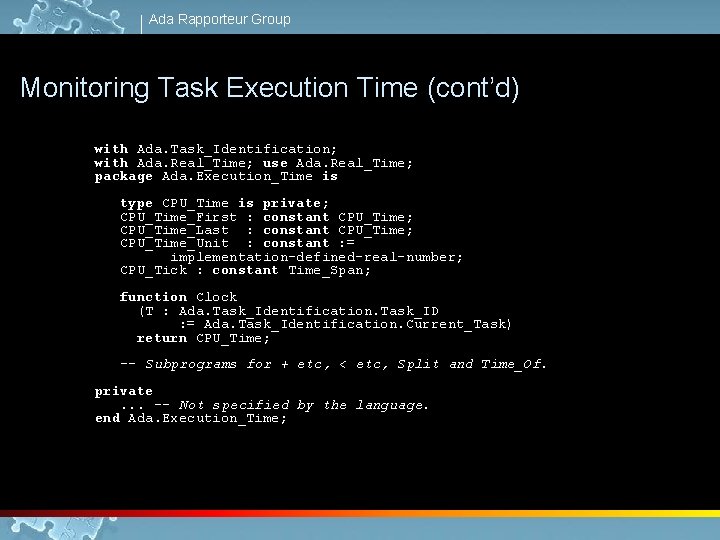 Ada Rapporteur Group

Monitoring Task Execution Time (cont'd)

with Ada.Task_Identification;
with Ada.Real_Time; use Ada.Real_Time;
package Ada.Execution_Time is

type CPU_Time is private;
CPU_Time_First : constant CPU_Time;
CPU_Time_Last : constant CPU_Time;
CPU_Time_Unit : constant :=
implementation-defined-real-number;
CPU_Tick : constant Time_Span;

function Clock
(T : Ada.Task_Identification.Task_ID
:= Ada.Task_Identification.Current_Task)
return CPU_Time;

-- Subprograms for + etc, < etc, Split and Time_Of.

private
... -- Not specified by the language.
end Ada.Execution_Time;